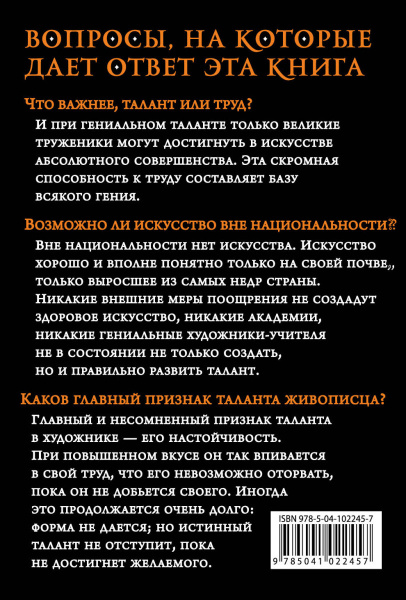 ВОПРОСЫ, НА КОТОРЫЕ ДАЕТ ОТВЕТ ЭТА КНИГА

Что важнее, талант или труд?

И при гениальном таланте только великие труженики могут достигнуть в искусстве абсолютного совершенства. Эта скромная способность к труду составляет базу всякого гения.

Возможно ли искусство вне национальности?

Вне национальности нет искусства. Искусство хорошо и вполне понятно только на своей почве, только выросшее из самых недр страны. Никакие внешние меры поощрения не создадут здоровое искусство, никакие академии, никакие гениальные художники-учителя не в состоянии не только создать, но и правильно развить талант.

Каков главный признак таланта живописца?

Главный и несомненный признак таланта в художнике — его настойчивость. При повышенном вкусе он так впивается в свой труд, что его невозможно оторвать, пока он не добьется своего. Иногда это продолжается очень долго: форма не дается; но истинный талант не отступит, пока не достигнет желаемого.

ISBN 978-5-04-102245-7

9 785041 022457